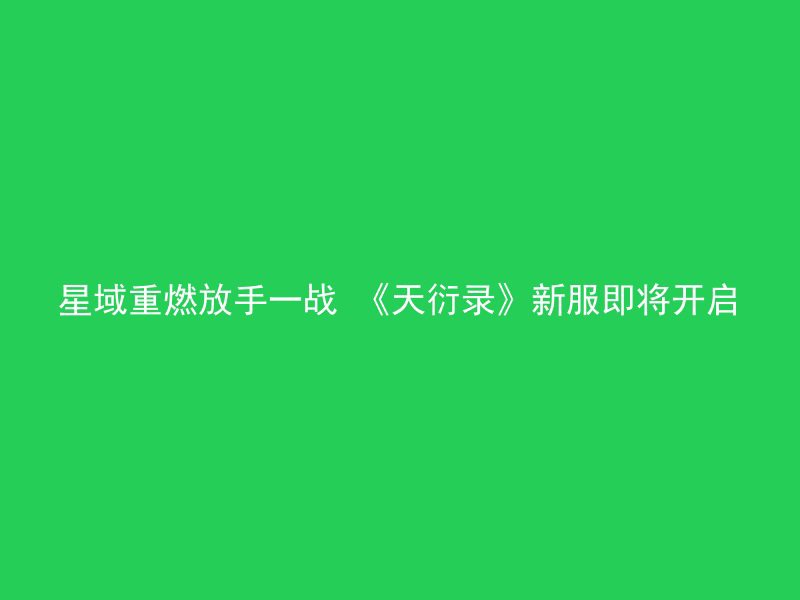 星域重燃放手一战 《天衍录》新服即将开启